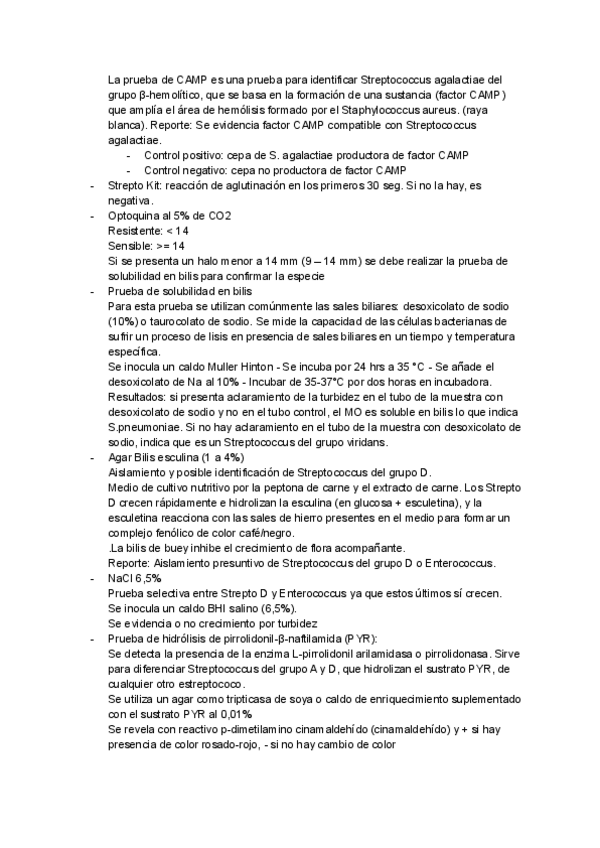 La prueba de CAMP es una prueba para identificar Streptococcus agalactiae del grupo β-hemolítico, que se basa en la formación de una sustancia (factor CAMP) que amplía el área de hemólisis formado por el Staphylococcus aureus. (raya blanca). Reporte: Se evidencia factor CAMP compatible con Streptococcus agalactiae.
- Control positivo: cepa de S. agalactiae productora de factor CAMP
- Control negativo: cepa no productora de factor CAMP
- Strepto Kit: reacción de aglutinación en los primeros 30 seg. Si no la hay, es negativa.
- Optoquina al 5% de CO2
Resistente: < 14
Sensible: >= 14
Si se presenta un halo menor a 14 mm (9 – 14 mm) se debe realizar la prueba de solubilidad en bilis para confirmar la especie
- Prueba de solubilidad en bilis
Para esta prueba se utilizan comúnmente las sales biliares: desoxicolato de sodio (10%) o taurocolato de sodio. Se mide la capacidad de las células bacterianas de sufrir un proceso de lisis en presencia de sales biliares en un tiempo y temperatura específica.
Se inocula un caldo Muller Hinton - Se incuba por 24 hrs a 35 °C - Se añade el desoxicolato de Na al 10% - Incubar de 35-37°C por dos horas en incubadora.
Resultados: si presenta aclaramiento de la turbidez en el tubo de la muestra con desoxicolato de sodio y no en el tubo control, el MO es soluble en bilis lo que indica S.pneumoniae. Si no hay aclaramiento en el tubo de la muestra con desoxicolato de sodio, indica que es un Streptococcus del grupo viridans.
- Agar Bilis esculina (1 a 4%)
Aislamiento y posible identificación de Streptococcus del grupo D.
Medio de cultivo nutritivo por la peptona de carne y el extracto de carne. Los Strepto D crecen rápidamente e hidrolizan la esculina (en glucosa + esculetina), y la esculetina reacciona con las sales de hierro presentes en el medio para formar un complejo fenólico de color café/negro.
.La bilis de buey inhibe el crecimiento de flora acompañante.
Reporte: Aislamiento presuntivo de Streptococcus del grupo D o Enterococcus.
- NaCl 6,5%
Prueba selectiva entre Strepto D y Enterococcus ya que estos últimos sí crecen.
Se inocula un caldo BHI salino (6,5%).
Se evidencia o no crecimiento por turbidez
- Prueba de hidrólisis de pirrolidonil-β-naftilamida (PYR):
Se detecta la presencia de la enzima L-pirrolidonil arilamidasa o pirrolidonasa. Sirve para diferenciar Streptococcus del grupo A y D, que hidrolizan el sustrato PYR, de cualquier otro estreptococo.
Se utiliza un agar como tripticasa de soya o caldo de enriquecimiento suplementado con el sustrato PYR al 0,01%
Se revela con reactivo p-dimetilamino cinamaldehído (cinamaldehído) y + si hay presencia de color rosado-rojo, - si no hay cambio de color